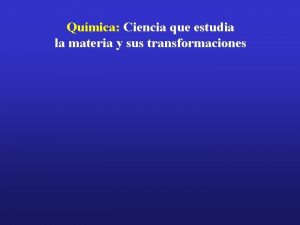 Química: Ciencia que estudia la materia y sus transformaciones